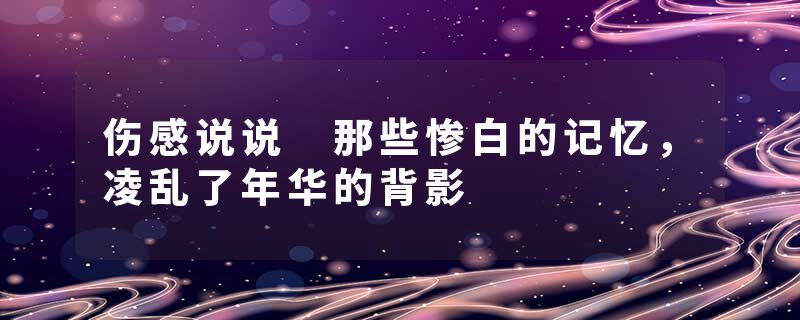 伤感说说　那些惨白的记忆，凌乱了年华的背影